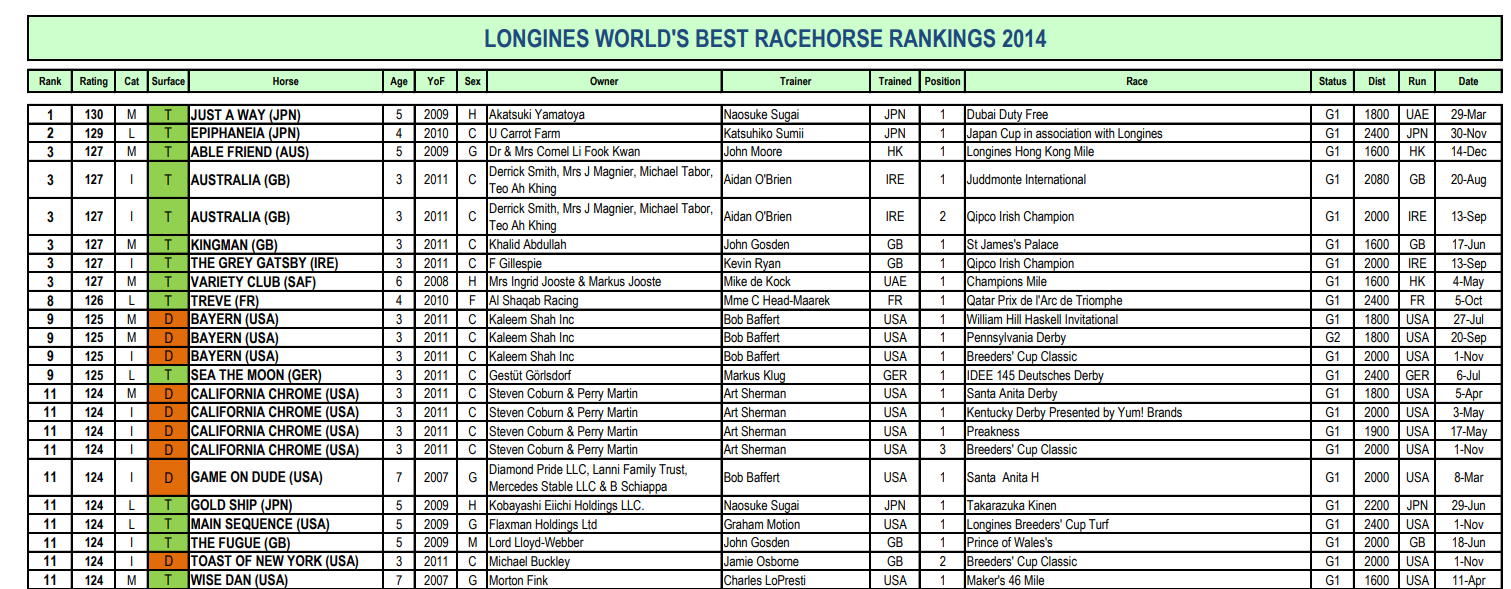 LONGINES WORLD'S BEST RACEHORSE RANKINGS 2014

| Rank | Rating | Cat | Surface | Horse | Age | YoF | Sex | Owner | Trainer | Trained | Position | Race | Status | Dist | Run | Date |
|---|---|---|---|---|---|---|---|---|---|---|---|---|---|---|---|---|
| 1 | 130 | M | T | JUST A WAY (JPN) | 5 | 2009 | H | Akatsuki Yamatoya | Naosuke Sugai | JPN | 1 | Dubai Duty Free | G1 | 1800 | UAE | 29-Mar |
| 2 | 129 | L | T | EPIPHANEIA (JPN) | 4 | 2010 | C | U Carrot Farm | Katsuhiko Sumii | JPN | 1 | Japan Cup in association with Longines | G1 | 2400 | JPN | 30-Nov |
| 3 | 127 | M | T | ABLE FRIEND (AUS) | 5 | 2009 | G | Dr & Mrs Cornel Li Fook Kwan | John Moore | HK | 1 | Longines Hong Kong Mile | G1 | 1600 | HK | 14-Dec |
| 3 | 127 | I | T | AUSTRALIA (GB) | 3 | 2011 | C | Derrick Smith, Mrs J Magnier, Michael Tabor, Teo Ah Khing | Aidan O'Brien | IRE | 1 | Juddmonte International | G1 | 2080 | GB | 20-Aug |
| 3 | 127 | I | T | AUSTRALIA (GB) | 3 | 2011 | C | Derrick Smith, Mrs J Magnier, Michael Tabor, Teo Ah Khing | Aidan O'Brien | IRE | 2 | Qipco Irish Champion | G1 | 2000 | IRE | 13-Sep |
| 3 | 127 | M | T | KINGMAN (GB) | 3 | 2011 | C | Khalid Abdullah | John Gosden | GB | 1 | St James's Palace | G1 | 1600 | GB | 17-Jun |
| 3 | 127 | I | T | THE GREY GATSBY (IRE) | 3 | 2011 | C | F Gillespie | Kevin Ryan | GB | 1 | Qipco Irish Champion | G1 | 2000 | IRE | 13-Sep |
| 3 | 127 | M | T | VARIETY CLUB (SAF) | 6 | 2008 | H | Mrs Ingrid Jooste & Markus Jooste | Mike de Kock | UAE | 1 | Champions Mile | G1 | 1600 | HK | 4-May |
| 8 | 126 | L | T | TREVE (FR) | 4 | 2010 | F | Al Shaqab Racing | Mme C Head-Maarek | FR | 1 | Qatar Prix de l'Arc de Triomphe | G1 | 2400 | FR | 5-Oct |
| 9 | 125 | M | D | BAYERN (USA) | 3 | 2011 | C | Kaleem Shah Inc | Bob Baffert | USA | 1 | William Hill Haskell Invitational | G1 | 1800 | USA | 27-Jul |
| 9 | 125 | M | D | BAYERN (USA) | 3 | 2011 | C | Kaleem Shah Inc | Bob Baffert | USA | 1 | Pennsylvania Derby | G2 | 1800 | USA | 20-Sep |
| 9 | 125 | I | D | BAYERN (USA) | 3 | 2011 | C | Kaleem Shah Inc | Bob Baffert | USA | 1 | Breeders' Cup Classic | G1 | 2000 | USA | 1-Nov |
| 9 | 125 | L | T | SEA THE MOON (GER) | 3 | 2011 | C | Gestüt Görlsdorf | Markus Klug | GER | 1 | IDEE 145 Deutsches Derby | G1 | 2400 | GER | 6-Jul |
| 11 | 124 | M | D | CALIFORNIA CHROME (USA) | 3 | 2011 | C | Steven Coburn & Perry Martin | Art Sherman | USA | 1 | Santa Anita Derby | G1 | 1800 | USA | 5-Apr |
| 11 | 124 | I | D | CALIFORNIA CHROME (USA) | 3 | 2011 | C | Steven Coburn & Perry Martin | Art Sherman | USA | 1 | Kentucky Derby Presented by Yum! Brands | G1 | 2000 | USA | 3-May |
| 11 | 124 | I | D | CALIFORNIA CHROME (USA) | 3 | 2011 | C | Steven Coburn & Perry Martin | Art Sherman | USA | 1 | Preakness | G1 | 1900 | USA | 17-May |
| 11 | 124 | I | D | CALIFORNIA CHROME (USA) | 3 | 2011 | C | Steven Coburn & Perry Martin | Art Sherman | USA | 3 | Breeders' Cup Classic | G1 | 2000 | USA | 1-Nov |
| 11 | 124 | I | D | GAME ON DUDE (USA) | 7 | 2007 | G | Diamond Pride LLC, Lanni Family Trust, Mercedes Stable LLC & B Schiappa | Bob Baffert | USA | 1 | Santa Anita H | G1 | 2000 | USA | 8-Mar |
| 11 | 124 | L | T | GOLD SHIP (JPN) | 5 | 2009 | H | Kobayashi Eiichi Holdings LLC. | Naosuke Sugai | JPN | 1 | Takarazuka Kinen | G1 | 2200 | JPN | 29-Jun |
| 11 | 124 | L | T | MAIN SEQUENCE (USA) | 5 | 2009 | G | Flaxman Holdings Ltd | Graham Motion | USA | 1 | Longines Breeders' Cup Turf | G1 | 2400 | USA | 1-Nov |
| 11 | 124 | I | T | THE FUGUE (GB) | 5 | 2009 | M | Lord Lloyd-Webber | John Gosden | GB | 1 | Prince of Wales's | G1 | 2000 | GB | 18-Jun |
| 11 | 124 | I | D | TOAST OF NEW YORK (USA) | 3 | 2011 | C | Michael Buckley | Jamie Osborne | GB | 2 | Breeders' Cup Classic | G1 | 2000 | USA | 1-Nov |
| 11 | 124 | M | T | WISE DAN (USA) | 7 | 2007 | G | Morton Fink | Charles LoPresti | USA | 1 | Maker's 46 Mile | G1 | 1600 | USA | 11-Apr |